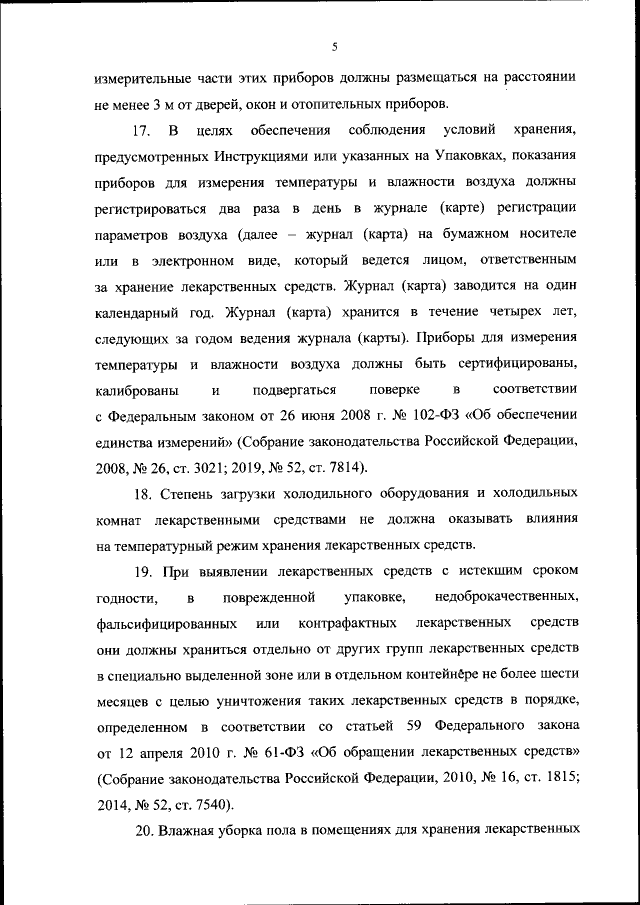 5

измерительные части этих приборов должны размещаться на расстоянии не менее 3 м от дверей, окон и отопительных приборов.

17. В целях обеспечения соблюдения условий хранения, предусмотренных Инструкциями или указанных на Упаковках, показания приборов для измерения температуры и влажности воздуха должны регистрироваться два раза в день в журнале (карте) регистрации параметров воздуха (далее – журнал (карта) на бумажном носителе или в электронном виде, который ведется лицом, ответственным за хранение лекарственных средств. Журнал (карта) заводится на один календарный год. Журнал (карта) хранится в течение четырех лет, следующих за годом ведения журнала (карты). Приборы для измерения температуры и влажности воздуха должны быть сертифицированы, калиброваны и подвергаться поверке в соответствии с Федеральным законом от 26 июня 2008 г. № 102-ФЗ «Об обеспечении единства измерений» (Собрание законодательства Российской Федерации, 2008, № 26, ст. 3021; 2019, № 52, ст. 7814).

18. Степень загрузки холодильного оборудования и холодильных комнат лекарственными средствами не должна оказывать влияния на температурный режим хранения лекарственных средств.

19. При выявлении лекарственных средств с истекшим сроком годности, в поврежденной упаковке, недоброкачественных, фальсифицированных или контрафактных лекарственных средств они должны храниться отдельно от других групп лекарственных средств в специально выделенной зоне или в отдельном контейнере не более шести месяцев с целью уничтожения таких лекарственных средств в порядке, определенном в соответствии со статьей 59 Федерального закона от 12 апреля 2010 г. № 61-ФЗ «Об обращении лекарственных средств» (Собрание законодательства Российской Федерации, 2010, № 16, ст. 1815; 2014, № 52, ст. 7540).

20. Влажная уборка пола в помещениях для хранения лекарственных